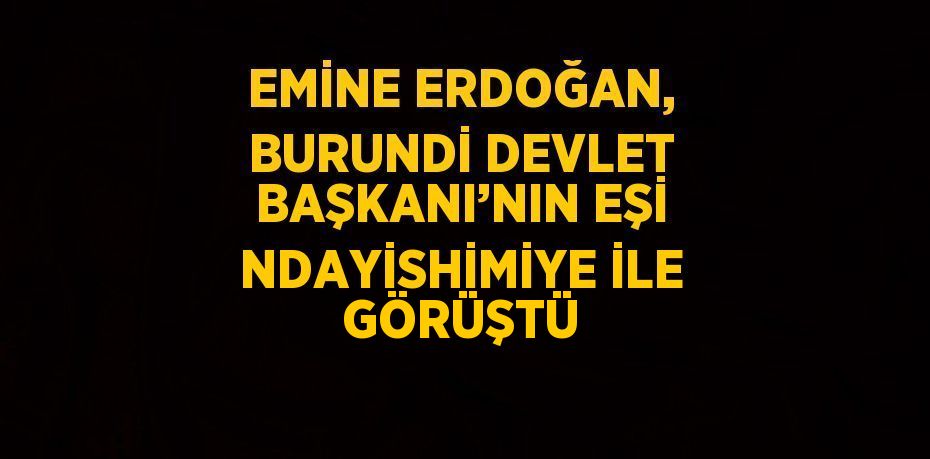 EMİNE ERDOĞAN, BURUNDİ DEVLET BAŞKANI’NIN EŞİ NDAYİSHİMİYE İLE GÖRÜŞTÜ